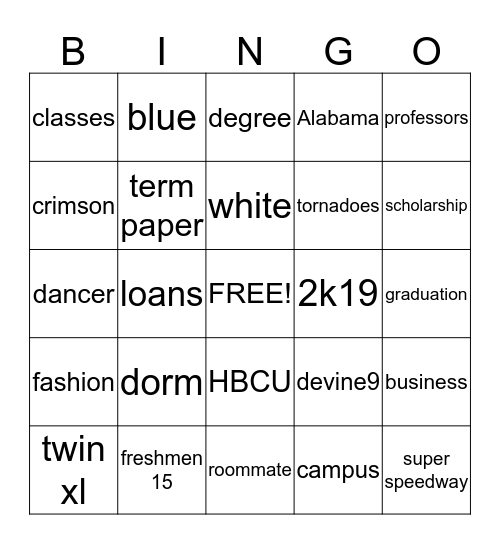 | B | I | N | G | O |
|---|---|---|---|---|
| classes | blue | degree | Alabama | professors |
| crimson | term paper | white | tornadoes | scholarship |
| dancer | loans | FREE! | 2k19 | graduation |
| fashion | dorm | HBCU | devine9 | business |
| twin xl | freshmen 15 | roommate | campus | super speedway |